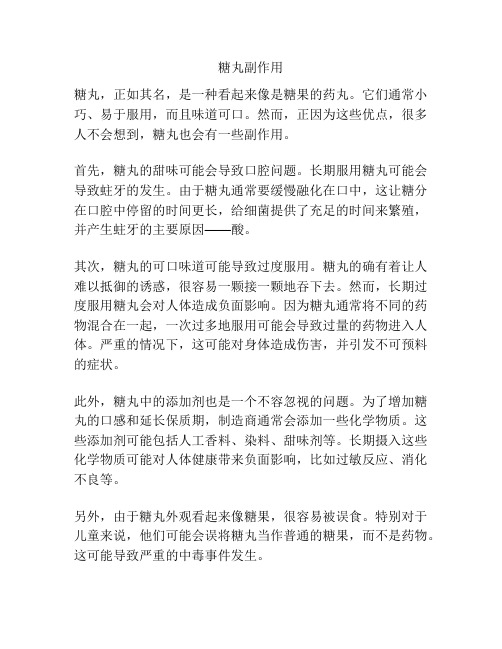 糖丸副作用

糖丸，正如其名，是一种看起来像是糖果的药丸。它们通常小巧、易于服用，而且味道可口。然而，正因为这些优点，很多人不会想到，糖丸也会有一些副作用。

首先，糖丸的甜味可能会导致口腔问题。长期服用糖丸可能会导致蛀牙的发生。由于糖丸通常要缓慢融化在口中，这让糖分在口腔中停留的时间更长，给细菌提供了充足的时间来繁殖，并产生蛀牙的主要原因——酸。

其次，糖丸的可口味道可能导致过度服用。糖丸的确有着让人难以抵御的诱惑，很容易一颗接一颗地吞下去。然而，长期过度服用糖丸会对人体造成负面影响。因为糖丸通常将不同的药物混合在一起，一次过多地服用可能会导致过量的药物进入人体。严重的情况下，这可能对身体造成伤害，并引发不可预料的症状。

此外，糖丸中的添加剂也是一个不容忽视的问题。为了增加糖丸的口感和延长保质期，制造商通常会添加一些化学物质。这些添加剂可能包括人工香料、染料、甜味剂等。长期摄入这些化学物质可能对人体健康带来负面影响，比如过敏反应、消化不良等。

另外，由于糖丸外观看起来像糖果，很容易被误食。特别对于儿童来说，他们可能会误将糖丸当作普通的糖果，而不是药物。这可能导致严重的中毒事件发生。